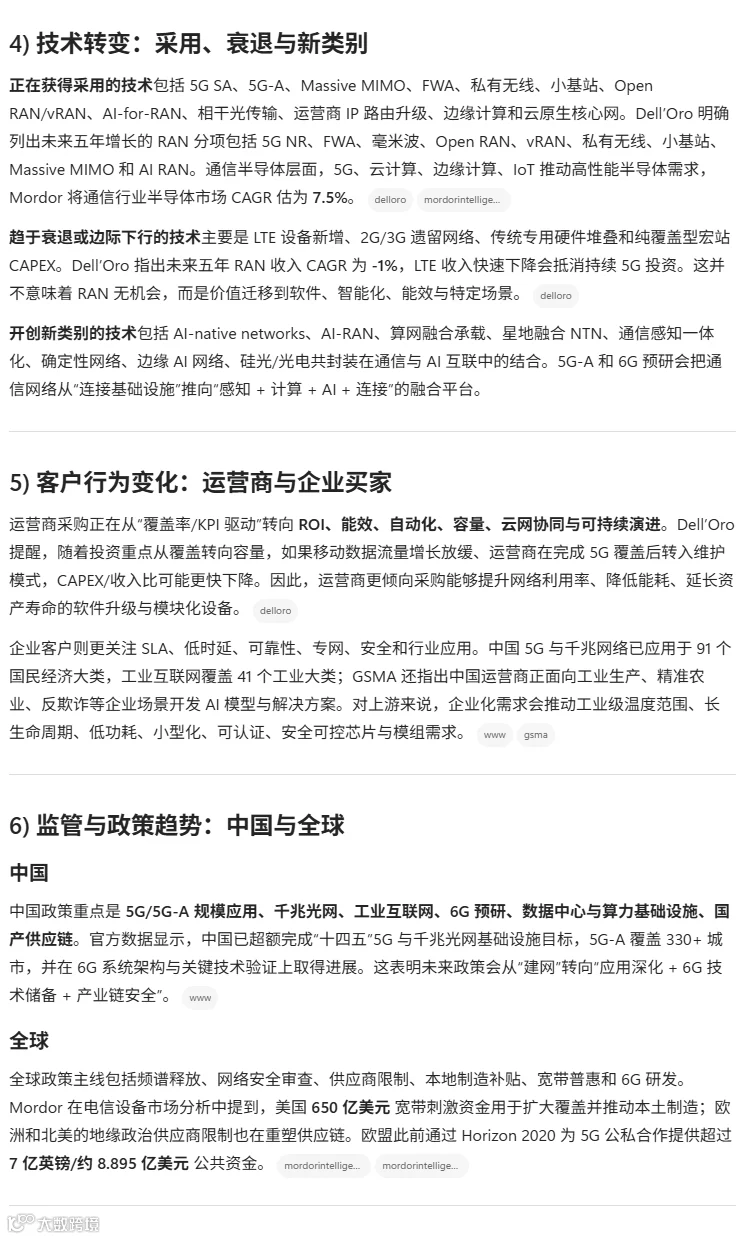 4) 技术转变：采用、衰退与新类别

正在获得采用的技术包括 5G SA、5G-A、Massive MIMO、FWA、私有无线、小基站、Open RAN/vRAN、AI-for-RAN、相干光传输、运营商 IP 路由升级、边缘计算和云原生核心网。Dell'Oro 明确列出未来五年增长的 RAN 分项包括 5G NR、FWA、毫米波、Open RAN、vRAN、私有无线、小基站、Massive MIMO 和 AI RAN。通信半导体层面，5G、云计算、边缘计算、IoT 推动高性能半导体需求，Mordor 将通信行业半导体市场 CAGR 估为 7.5%。 delloro mordorintellige...

趋于衰退或边际下行的技术主要是 LTE 设备新增、2G/3G 遗留网络、传统专用硬件堆叠和纯覆盖型宏站 CAPEX。Dell'Oro 指出未来五年 RAN 收入 CAGR 为 -1%，LTE 收入快速下降会抵消持续 5G 投资。这并不意味着 RAN 无机会，而是价值迁移到软件、智能化、能效与特定场景。 delloro

开创新类别的技术包括 AI-native networks、AI-RAN、算网融合承载、星地融合 NTN、通信感知一体化、确定性网络、边缘 AI 网络、硅光/光电共封装在通信与 AI 互联中的结合。5G-A 和 6G 预研会把通信网络从"连接基础设施"推向"感知 + 计算 + AI + 连接"的融合平台。

5) 客户行为变化：运营商与企业买家

运营商采购正在从"覆盖率/KPI 驱动"转向 ROI、能效、自动化、容量、云网协同与可持续演进。Dell'Oro 提醒，随着投资重点从覆盖转向容量，如果移动数据流量增长放缓、运营商在完成 5G 覆盖后转入维护模式，CAPEX/收入比可能更快下降。因此，运营商更倾向采购能够提升网络利用率、降低能耗、延长资产寿命的软件升级与模块化设备。 delloro

企业客户则更关注 SLA、低时延、可靠性、专网、安全和行业应用。中国 5G 与千兆网络已应用于 91 个国民经济大类，工业互联网覆盖 41 个工业大类；GSMA 还指出中国运营商正面向工业生产、精准农业、反欺诈等企业场景开发 AI 模型与解决方案。对上游来说，企业化需求会推动工业级温度范围、长生命周期、低功耗、小型化、可认证、安全可控芯片与模组需求。 www gsma

6) 监管与政策趋势：中国与全球

中国

中国政策重点是 5G/5G-A 规模应用、千兆光网、工业互联网、6G 预研、数据中心与算力基础设施、国产供应链。官方数据显示，中国已超额完成"十四五"5G 与千兆光网基础设施目标，5G-A 覆盖 330+ 城市，并在 6G 系统架构与关键技术验证上取得进展。这表明未来政策会从"建网"转向"应用深化 + 6G 技术储备 + 产业链安全"。 www

全球

全球政策主线包括频谱释放、网络安全审查、供应商限制、本地制造补贴、宽带普惠和 6G 研发。Mordor 在电信设备市场分析中提到，美国 650 亿美元 宽带刺激资金用于扩大覆盖并推动本土制造；欧洲和北美的地缘政治供应商限制也在重塑供应链。欧盟此前通过 Horizon 2020 为 5G 公私合作提供超过 7 亿英镑/约 8.895 亿美元 公共资金。 mordorintellige... mordorintellige...

大数跨境